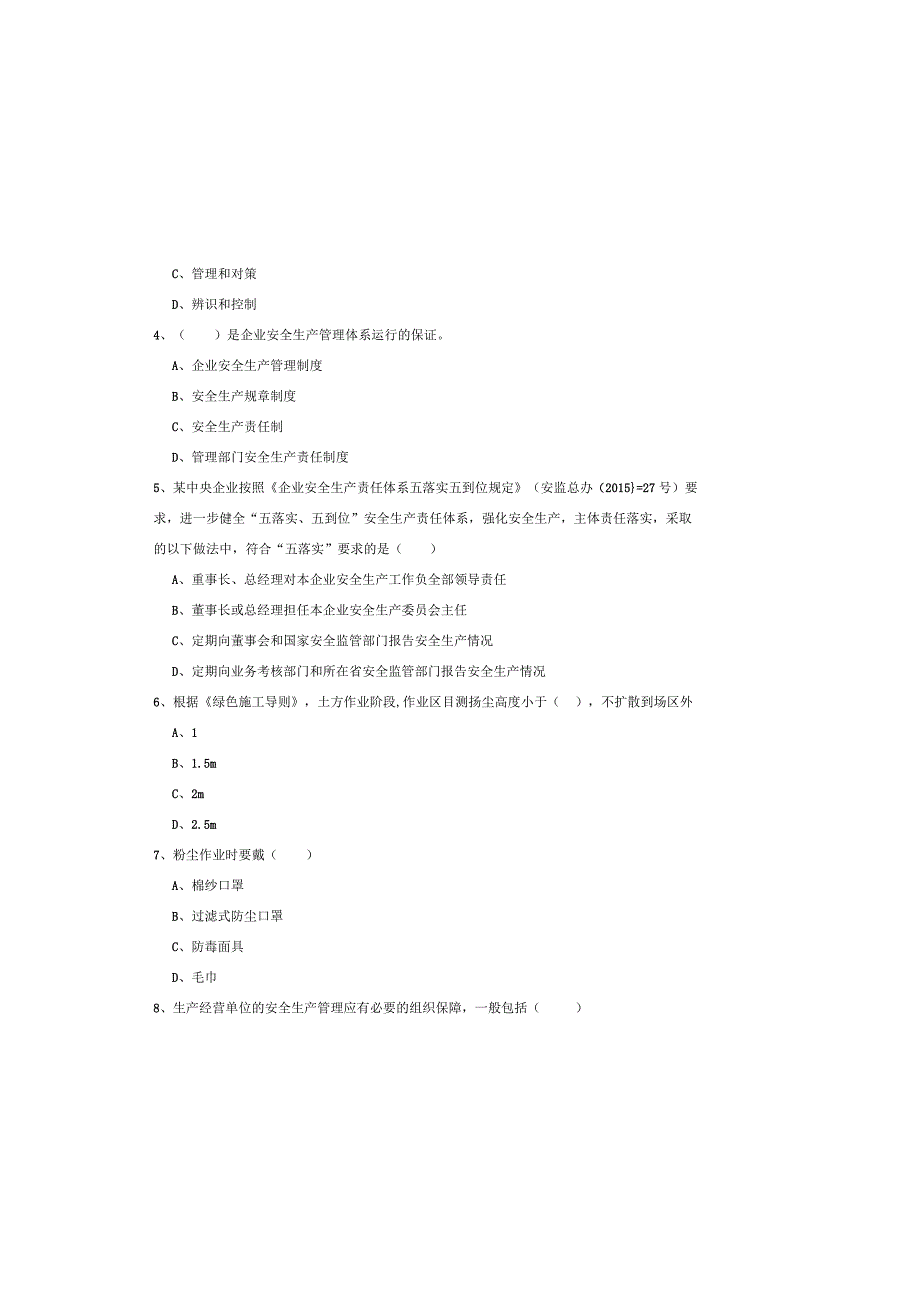 C、管理和对策

D、辨识和控制

4、（　　）是企业安全生产管理体系运行的保证。

A、企业安全生产管理制度

B、安全生产规章制度

C、安全生产责任制

D、管理部门安全生产责任制度

5、某中央企业按照《企业安全生产责任体系五落实五到位规定》（安监总办（2015}=27号）要求，进一步健全“五落实、五到位”安全生产责任体系，强化安全生产，主体责任落实，采取的以下做法中，符合“五落实”要求的是（　　）

A、重事长、总经理对本企业安全生产工作负全部领导责任

B、董事长或总经理担任本企业安全生产委员会主任

C、定期向董事会和国家安全监管部门报告安全生产情况

D、定期向业务考核部门和所在省安全监管部门报告安全生产情况

6、根据《绿色施工导则》，土方作业阶段,作业区目测扬尘高度小于（　），不扩散到场区外

A、1

B、1.5m

C、2m

D、2.5m

7、粉尘作业时要戴（　　）

A、棉纱口罩

B、过滤式防尘口罩

C、防毒面具

D、毛巾

8、生产经营单位的安全生产管理应有必要的组织保障，一般包括（　　）